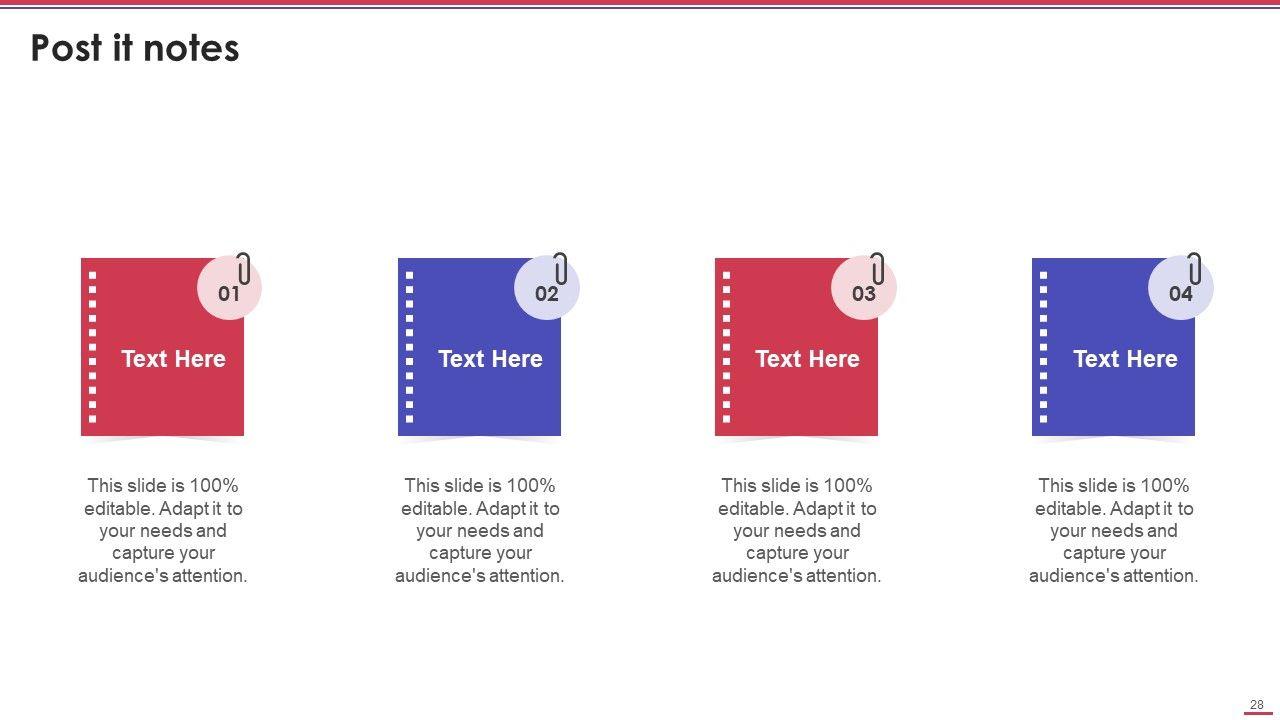 Post it notes

01

Text Here

This slide is 100% editable. Adapt it to your needs and capture your audience's attention.

02

Text Here

This slide is 100% editable. Adapt it to your needs and capture your audience's attention.

03

Text Here

This slide is 100% editable. Adapt it to your needs and capture your audience's attention.

04

Text Here

This slide is 100% editable. Adapt it to your needs and capture your audience's attention.

28